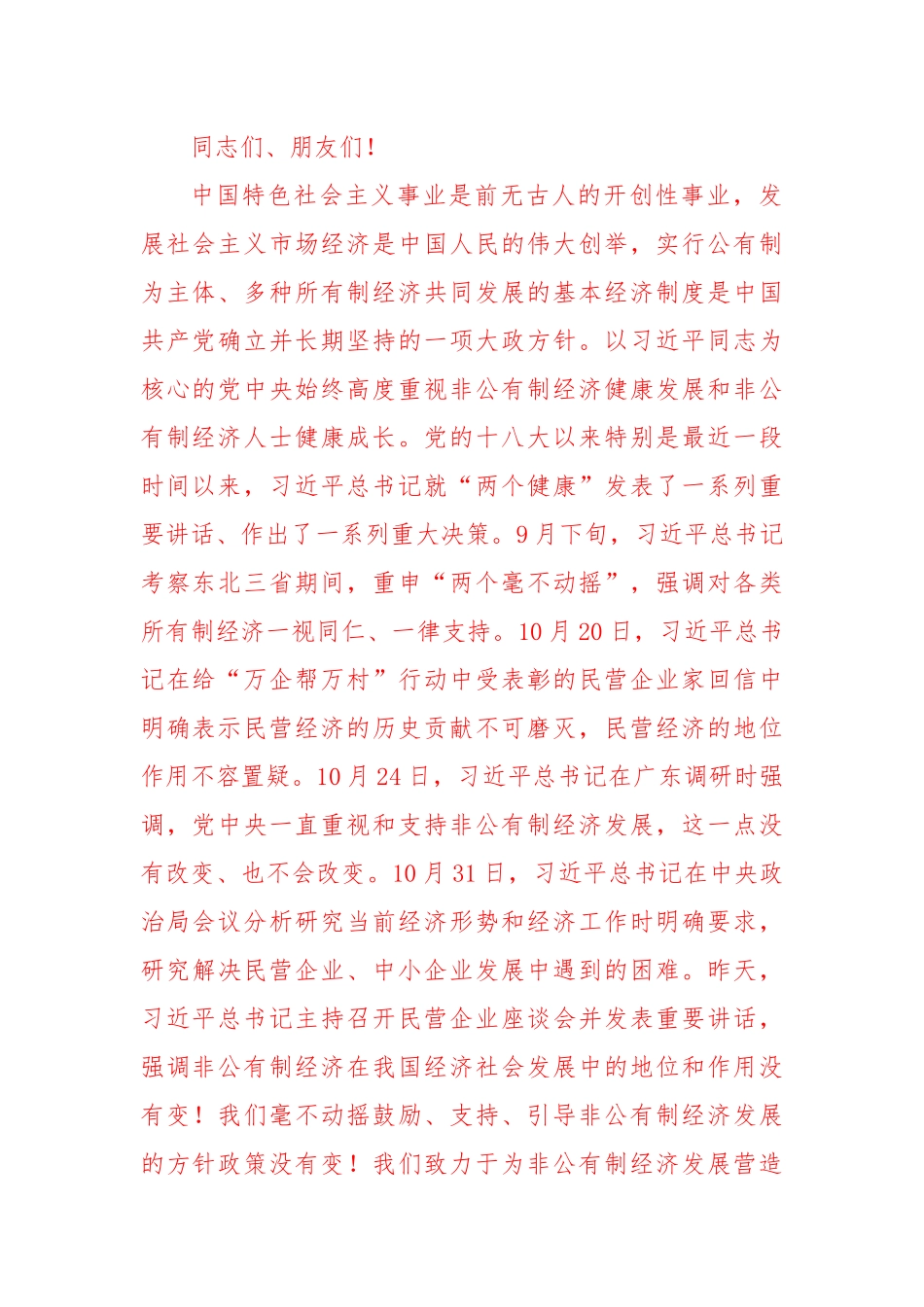 同志们、朋友们！

中国特色社会主义事业是前无古人的开创性事业，发展社会主义市场经济是中国人民的伟大创举，实行公有制为主体、多种所有制经济共同发展的基本经济制度是中国共产党确立并长期坚持的一项大政方针。以习近平同志为核心的党中央始终高度重视非公有制经济健康发展和非公有制经济人士健康成长。党的十八大以来特别是最近一段时间以来，习近平总书记就“两个健康”发表了一系列重要讲话、作出了一系列重大决策。9月下旬，习近平总书记考察东北三省期间，重申“两个毫不动摇”，强调对各类所有制经济一视同仁、一律支持。10月20日，习近平总书记在给“万企帮万村”行动中受表彰的民营企业家回信中明确表示民营经济的历史贡献不可磨灭，民营经济的地位作用不容置疑。10月24日，习近平总书记在广东调研时强调，党中央一直重视和支持非公有制经济发展，这一点没有改变、也不会改变。10月31日，习近平总书记在中央政治局会议分析研究当前经济形势和经济工作时明确要求，研究解决民营企业、中小企业发展中遇到的困难。昨天，习近平总书记主持召开民营企业座谈会并发表重要讲话，强调非公有制经济在我国经济社会发展中的地位和作用没有变！我们毫不动摇鼓励、支持、引导非公有制经济发展的方针政策没有变！我们致力于为非公有制经济发展营造